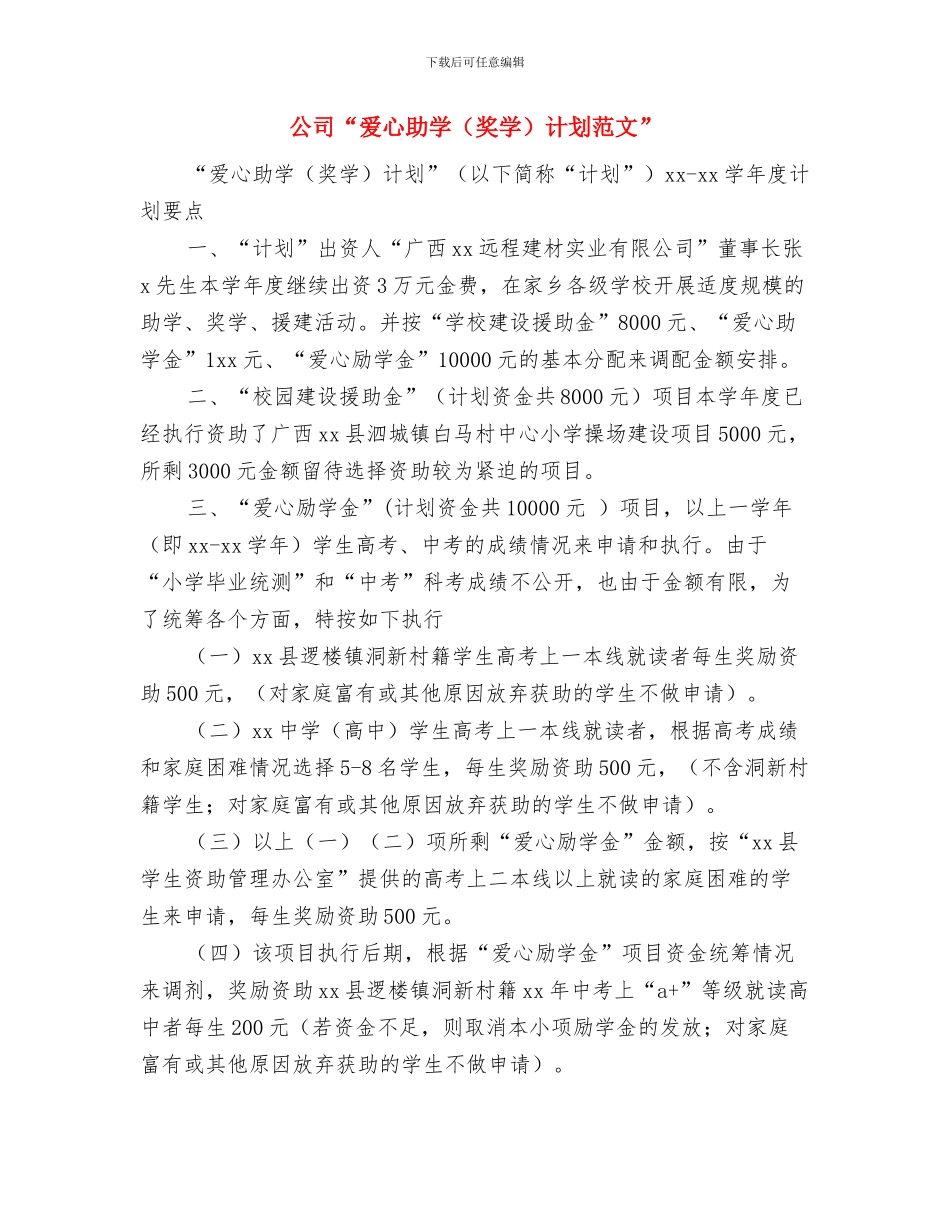 下载后可任意编辑

公司“爱心助学（奖学）计划范文”

“爱心助学（奖学）计划”（以下简称“计划”）xx-xx 学年度计划要点

一、“计划”出资人“广西 xx 远程建材实业有限公司”董事长张 x 先生本学年度继续出资 3 万元金费，在家乡各级学校开展适度规模的助学、奖学、援建活动。并按“学校建设援助金”8000 元、“爱心助学金”1xx 元、“爱心励学金”10000 元的基本分配来调配金额安排。

二、“校园建设援助金”（计划资金共 8000 元）项目本学年度已经执行资助了广西 xx 县泗城镇白马村中心小学操场建设项目 5000 元，所剩 3000 元金额留待选择资助较为紧迫的项目。

三、“爱心励学金”(计划资金共 10000 元 ）项目，以上一学年（即 xx-xx 学年）学生高考、中考的成绩情况来申请和执行。由于“小学毕业统测”和“中考”科考成绩不公开，也由于金额有限，为了统筹各个方面，特按如下执行

（一）xx 县逻楼镇洞新村籍学生高考上一本线就读者每生奖励资助 500 元，（对家庭富有或其他原因放弃获助的学生不做申请）。

（二）xx 中学（高中）学生高考上一本线就读者，根据高考成绩和家庭困难情况选择 5-8 名学生，每生奖励资助 500 元，（不含洞新村籍学生；对家庭富有或其他原因放弃获助的学生不做申请）。

（三）以上（一）（二）项所剩“爱心励学金”金额，按“xx 县学生资助管理办公室”提供的高考上二本线以上就读的家庭困难的学生来申请，每生奖励资助 500 元。

（四）该项目执行后期，根据“爱心励学金”项目资金统筹情况来调剂，奖励资助 xx 县逻楼镇洞新村籍 xx 年中考上“a+”等级就读高中者每生 200 元（若资金不足，则取消本小项励学金的发放；对家庭富有或其他原因放弃获助的学生不做申请）。